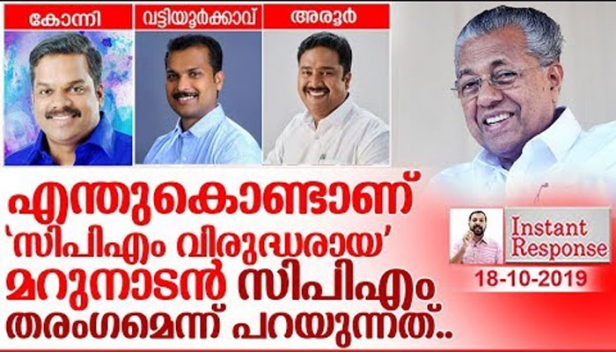 കോന്നി

വട്ടിയൂർക്കാവ്

അരൂർ

എന്തുകൊണ്ടാണ്
'സിപിഎം വിരുദ്ധരായ'
മറുനാടൻ സിപിഎം
തരംഗമെന്ന് പറയുന്നത്..

Instant Response

18-10-2019